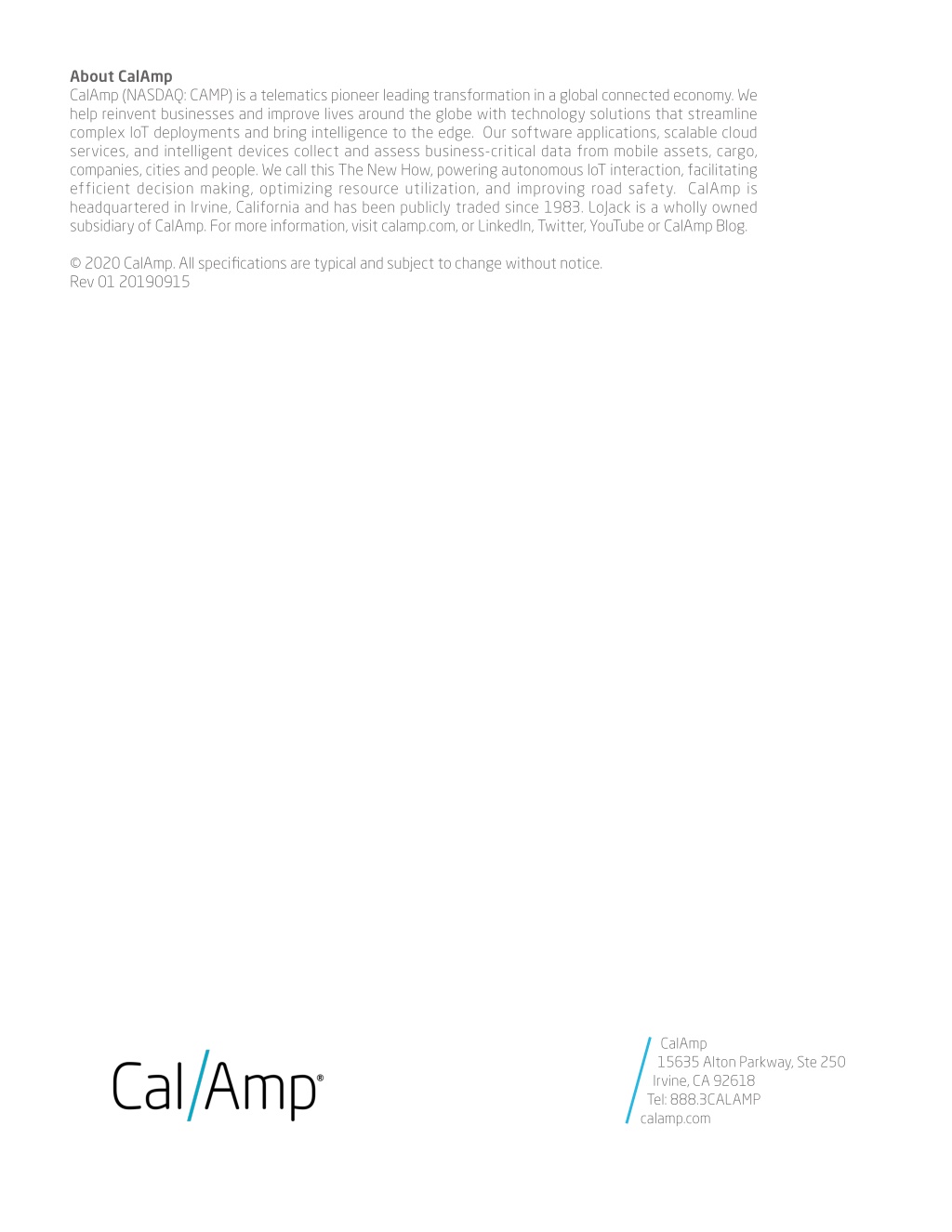 About CalAmp
CalAmp (NASDAQ: CAMP) is a telematics pioneer leading transformation in a global connected economy. We help reinvent businesses and improve lives around the globe with technology solutions that streamline complex IoT deployments and bring intelligence to the edge. Our software applications, scalable cloud services, and intelligent devices collect and assess business-critical data from mobile assets, cargo, companies, cities and people. We call this The New How, powering autonomous IoT interaction, facilitating efficient decision making, optimizing resource utilization, and improving road safety. CalAmp is headquartered in Irvine, California and has been publicly traded since 1983. LoJack is a wholly owned subsidiary of CalAmp. For more information, visit calamp.com, or LinkedIn, Twitter, YouTube or CalAmp Blog.

© 2020 CalAmp. All specifications are typical and subject to change without notice.
Rev 01 20190915

Cal/Amp®

CalAmp
15635 Alton Parkway, Ste 250
Irvine, CA 92618
Tel: 888.3CALAMP
calamp.com